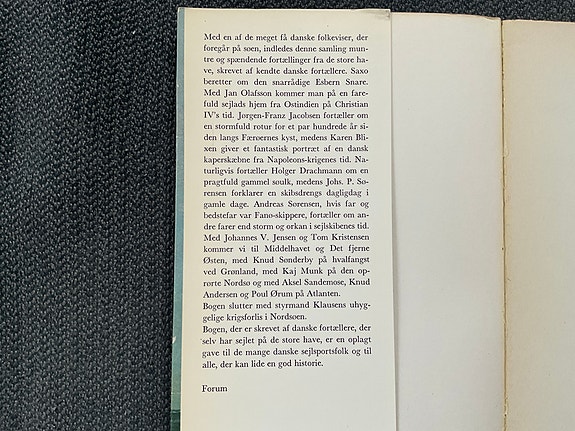 Med en af de meget få danske folkeviser, der foregår på søen, indledes denne samling muntre og spændende fortællinger fra de store have, skrevet af kendte danske fortællere. Saxo beretter om den snarrådige Esbern Snare. Med Jan Olafsson kommer man på en farefuld sejlads hjem fra Ostindien på Christian IV's tid. Jørgen-Franz Jacobsen fortæller om en stormfuld rotur for et par hundrede år siden langs Færøernes kyst, medens Karen Blixen giver et fantastisk portræt af en dansk kaperskæbne fra Napoleons-krigenes tid. Naturligvis fortæller Holger Drachmann om en pragtfuld gammel soulk, medens Johs. P. Sørensen forklarer en skibsdrengs dagligdag i gamle dage. Andreas Sørensen, hvis far og bedstefar var Fanø-skippere, fortæller om andre farer end storm og orkan i sejlskibenes tid. Med Johannes V. Jensen og Tom Kristensen kommer vi til Middelhavet og Det fjerne Østen, med Knud Sønderby på hvalfangst ved Grønland, med Kaj Munk på den oprørte Nordsø og med Aksel Sandemose, Knud Andersen og Poul Ørum på Atlanten.
Bogen slutter med styrmand Klausens uhyggelige krigsforlis i Nordsøen.
Bogen, der er skrevet af danske fortællere, der selv har sejlet på de store have, er en oplagt gave til de mange danske sejlsportsfolk og til alle, der kan lide en god historie.

Forum